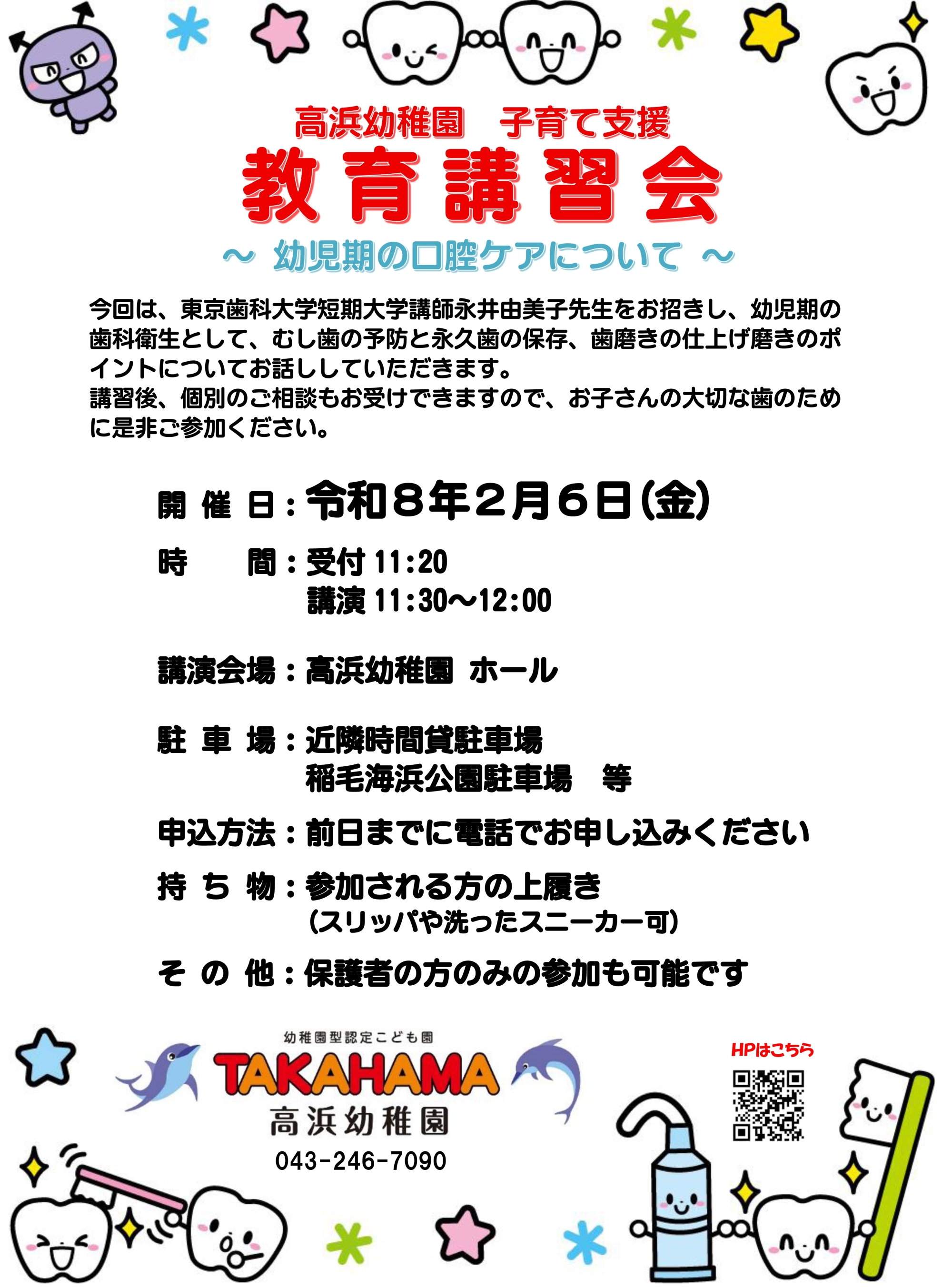 高浜幼稚園　子育て支援

教育講習会

～ 幼児期の口腔ケアについて ～

今回は、東京歯科大学短期大学講師永井由美子先生をお招きし、幼児期の歯科衛生として、むし歯の予防と永久歯の保存、歯磨きの仕上げ磨きのポイントについてお話ししていただきます。
講習後、個別のご相談もお受けできますので、お子さんの大切な歯のために是非ご参加ください。

開 催 日：令和８年２月６日(金)

時　間：受付 11:20
講演 11:30～12:00

講演会場：高浜幼稚園 ホール

駐 車 場：近隣時間貸駐車場
稲毛海浜公園駐車場　等

申込方法：前日までに電話でお申し込みください

持 ち 物：参加される方の上履き
(スリッパや洗ったスニーカー可)

そ の 他：保護者の方のみの参加も可能です

幼稚園型認定こども園
TAKAHAMA
高浜幼稚園
043-246-7090

HPはこちら